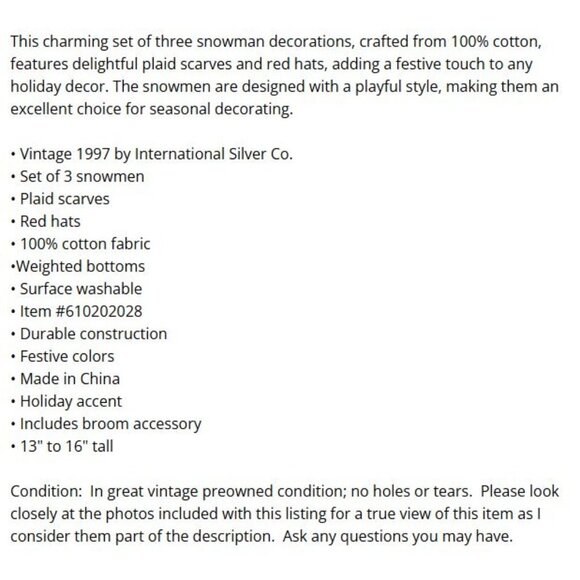 This charming set of three snowman decorations, crafted from 100% cotton, features delightful plaid scarves and red hats, adding a festive touch to any holiday decor. The snowmen are designed with a playful style, making them an excellent choice for seasonal decorating.

• Vintage 1997 by International Silver Co.
• Set of 3 snowmen
• Plaid scarves
• Red hats
• 100% cotton fabric
•Weighted bottoms
• Surface washable
• Item #610202028
• Durable construction
• Festive colors
• Made in China
• Holiday accent
• Includes broom accessory
• 13" to 16" tall

Condition: In great vintage preowned condition; no holes or tears. Please look closely at the photos included with this listing for a true view of this item as I consider them part of the description. Ask any questions you may have.